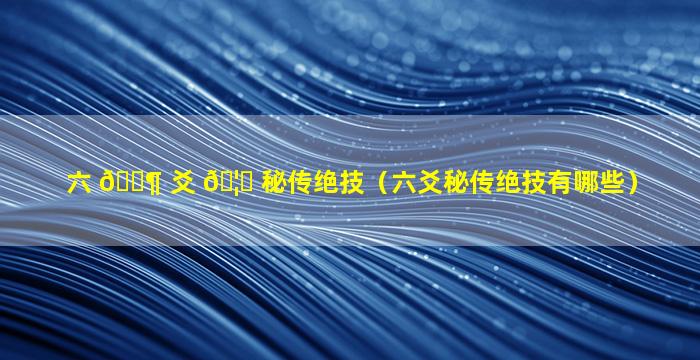 六 ð¶ 爻 ð¦ 秘传绝技（六爻秘传绝技有哪些）